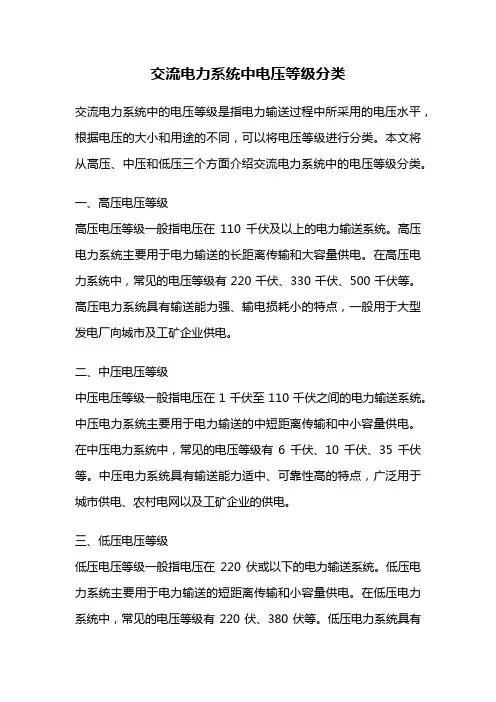 交流电力系统中电压等级分类

交流电力系统中的电压等级是指电力输送过程中所采用的电压水平，根据电压的大小和用途的不同，可以将电压等级进行分类。本文将从高压、中压和低压三个方面介绍交流电力系统中的电压等级分类。

一、高压电压等级
高压电压等级一般指电压在 110 千伏及以上的电力输送系统。高压电力系统主要用于电力输送的长距离传输和大容量供电。在高压电力系统中，常见的电压等级有 220 千伏、330 千伏、500 千伏等。高压电力系统具有输送能力强、输电损耗小的特点，一般用于大型发电厂向城市及工矿企业供电。

二、中压电压等级
中压电压等级一般指电压在 1 千伏至 110 千伏之间的电力输送系统。中压电力系统主要用于电力输送的中短距离传输和中小容量供电。在中压电力系统中，常见的电压等级有 6 千伏、10 千伏、35 千伏等。中压电力系统具有输送能力适中、可靠性高的特点，广泛用于城市供电、农村电网以及工矿企业的供电。

三、低压电压等级
低压电压等级一般指电压在 220 伏或以下的电力输送系统。低压电力系统主要用于电力输送的短距离传输和小容量供电。在低压电力系统中，常见的电压等级有 220 伏、380 伏等。低压电力系统具有